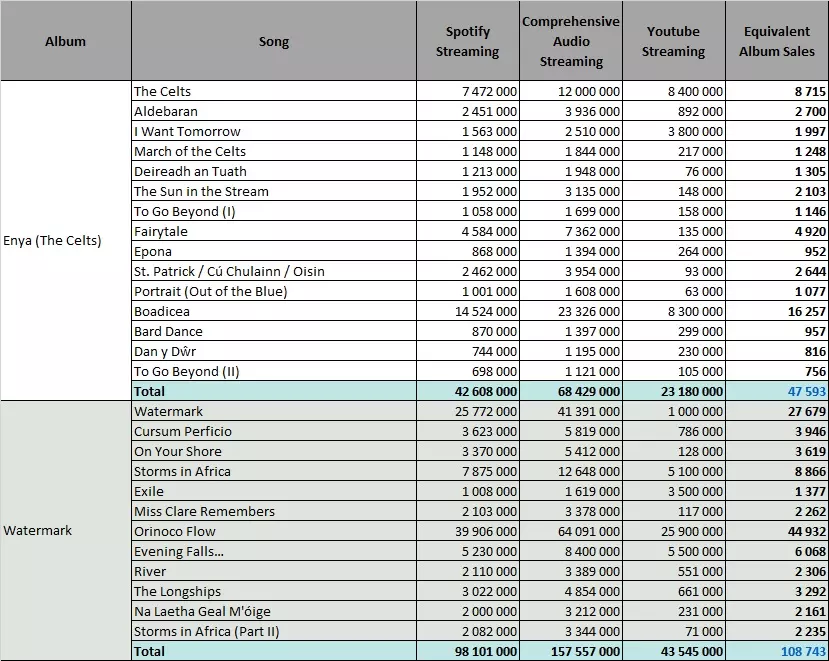 | Album | Song | Spotify Streaming | Comprehensive Audio Streaming | Youtube Streaming | Equivalent Album Sales |
|---|---|---|---|---|---|
| Enya (The Celts) | The Celts | 7 472 000 | 12 000 000 | 8 400 000 | 8 715 |
| | Aldebaran | 2 451 000 | 3 936 000 | 892 000 | 2 700 |
| | I Want Tomorrow | 1 563 000 | 2 510 000 | 3 800 000 | 1 997 |
| | March of the Celts | 1 148 000 | 1 844 000 | 217 000 | 1 248 |
| | Deireadh an Tuath | 1 213 000 | 1 948 000 | 76 000 | 1 305 |
| | The Sun in the Stream | 1 952 000 | 3 135 000 | 148 000 | 2 103 |
| | To Go Beyond (I) | 1 058 000 | 1 699 000 | 158 000 | 1 146 |
| | Fairytale | 4 584 000 | 7 362 000 | 135 000 | 4 920 |
| | Epona | 868 000 | 1 394 000 | 264 000 | 952 |
| | St. Patrick / Cú Chulainn / Oisin | 2 462 000 | 3 954 000 | 93 000 | 2 644 |
| | Portrait (Out of the Blue) | 1 001 000 | 1 608 000 | 63 000 | 1 077 |
| | Boadicea | 14 524 000 | 23 326 000 | 8 300 000 | 16 257 |
| | Bard Dance | 870 000 | 1 397 000 | 299 000 | 957 |
| | Dan y Dŵr | 744 000 | 1 195 000 | 230 000 | 816 |
| | To Go Beyond (II) | 698 000 | 1 121 000 | 105 000 | 756 |
| | Total | 42 608 000 | 68 429 000 | 23 180 000 | 47 593 |
| Watermark | Watermark | 25 772 000 | 41 391 000 | 1 000 000 | 27 679 |
| | Cursum Perficio | 3 623 000 | 5 819 000 | 786 000 | 3 946 |
| | On Your Shore | 3 370 000 | 5 412 000 | 128 000 | 3 619 |
| | Storms in Africa | 7 875 000 | 12 648 000 | 5 100 000 | 8 866 |
| | Exile | 1 008 000 | 1 619 000 | 3 500 000 | 1 377 |
| | Miss Clare Remembers | 2 103 000 | 3 378 000 | 117 000 | 2 262 |
| | Orinoco Flow | 39 906 000 | 64 091 000 | 25 900 000 | 44 932 |
| | Evening Falls... | 5 230 000 | 8 400 000 | 5 500 000 | 6 068 |
| | River | 2 110 000 | 3 389 000 | 551 000 | 2 306 |
| | The Longships | 3 022 000 | 4 854 000 | 661 000 | 3 292 |
| | Na Laetha Geal M'óige | 2 000 000 | 3 212 000 | 231 000 | 2 161 |
| | Storms in Africa (Part II) | 2 082 000 | 3 344 000 | 71 000 | 2 235 |
| | Total | 98 101 000 | 157 557 000 | 43 545 000 | 108 743 |